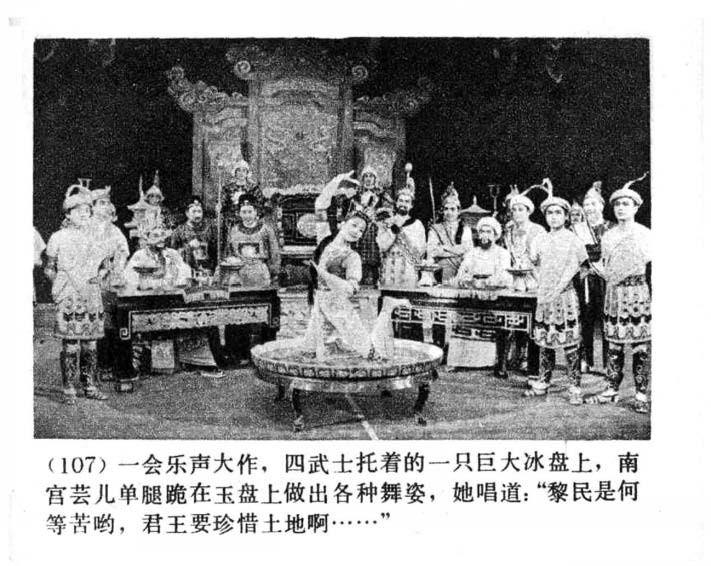 (107)一会乐声大作，四武士托着的一只巨大冰盘上，南宫芸儿单腿跪在玉盘上做出各种舞姿，她唱道：“黎民是何等苦哟，君王要珍惜土地啊……”